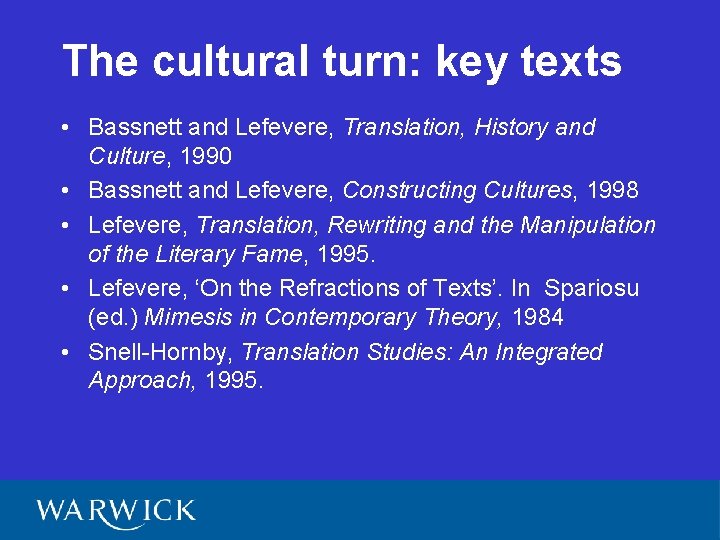 The cultural turn: key texts

• Bassnett and Lefevere, Translation, History and Culture, 1990
• Bassnett and Lefevere, Constructing Cultures, 1998
• Lefevere, Translation, Rewriting and the Manipulation of the Literary Fame, 1995.
• Lefevere, 'On the Refractions of Texts'. In Spariosu (ed.) Mimesis in Contemporary Theory, 1984
• Snell-Hornby, Translation Studies: An Integrated Approach, 1995.

WARWICK